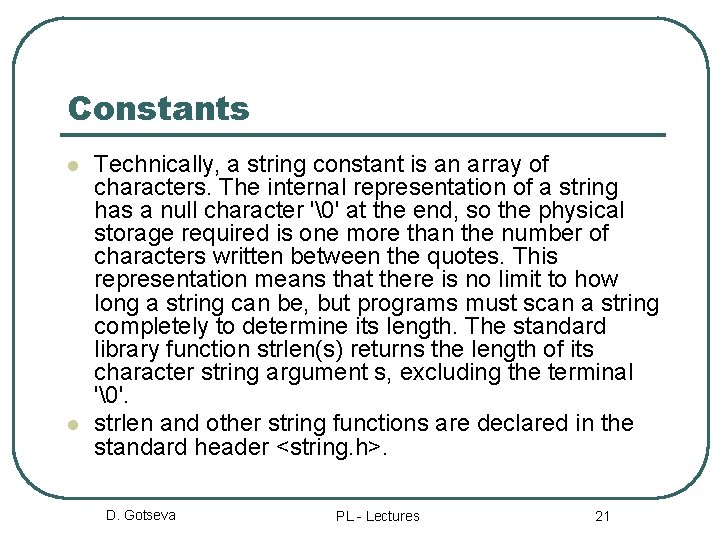 Constants

Technically, a string constant is an array of characters. The internal representation of a string has a null character '\0' at the end, so the physical storage required is one more than the number of characters written between the quotes. This representation means that there is no limit to how long a string can be, but programs must scan a string completely to determine its length. The standard library function strlen(s) returns the length of its character string argument s, excluding the terminal '\0'.

strlen and other string functions are declared in the standard header <string.h>.

D. Gotseva PL - Lectures 21